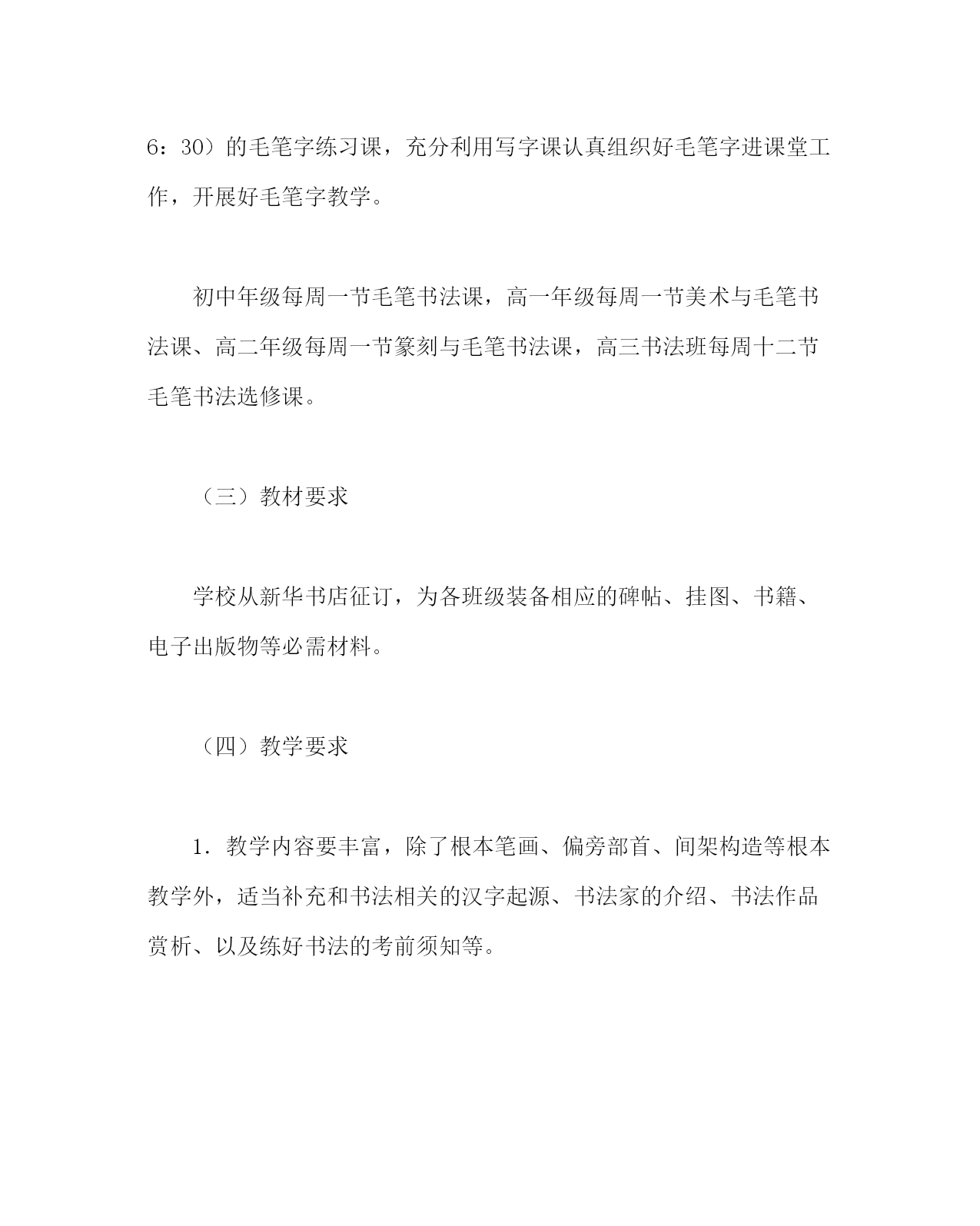 6：30）的毛笔字练习课，充分利用写字课认真组织好毛笔字进课堂工作，开展好毛笔字教学。

初中年级每周一节毛笔书法课，高一年级每周一节美术与毛笔书法课、高二年级每周一节篆刻与毛笔书法课，高三书法班每周十二节毛笔书法选修课。

（三）教材要求

学校从新华书店征订，为各班级装备相应的碑帖、挂图、书籍、电子出版物等必需材料。

（四）教学要求

1．教学内容要丰富，除了根本笔画、偏旁部首、间架构造等根本教学外，适当补充和书法相关的汉字起源、书法家的介绍、书法作品赏析、以及练好书法的考前须知等。